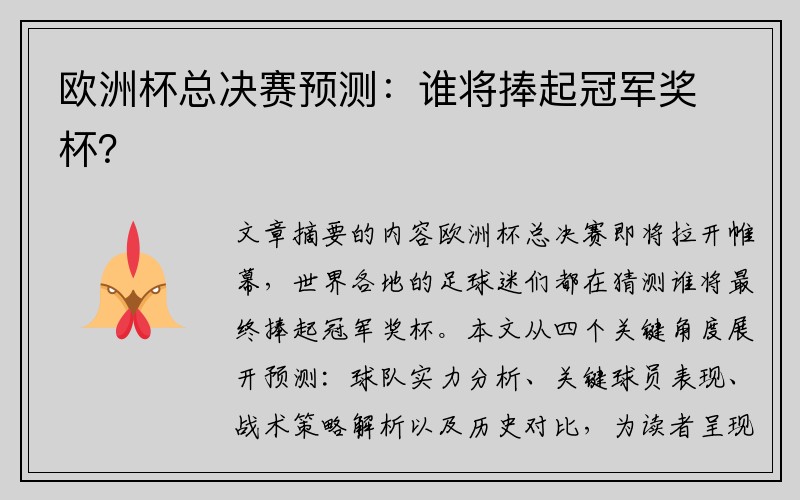 欧洲杯总决赛预测：谁将捧起冠军奖杯？

文章摘要的内容欧洲杯总决赛即将拉开帷幕，世界各地的足球迷们都在猜测谁将最终捧起冠军奖杯。本文从四个关键角度展开预测：球队实力分析、关键球员表现、战术策略解析以及历史对比，为读者呈现